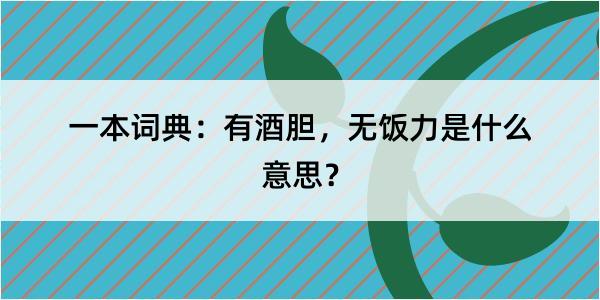 一本词典：有酒胆，无饭力是什么意思？